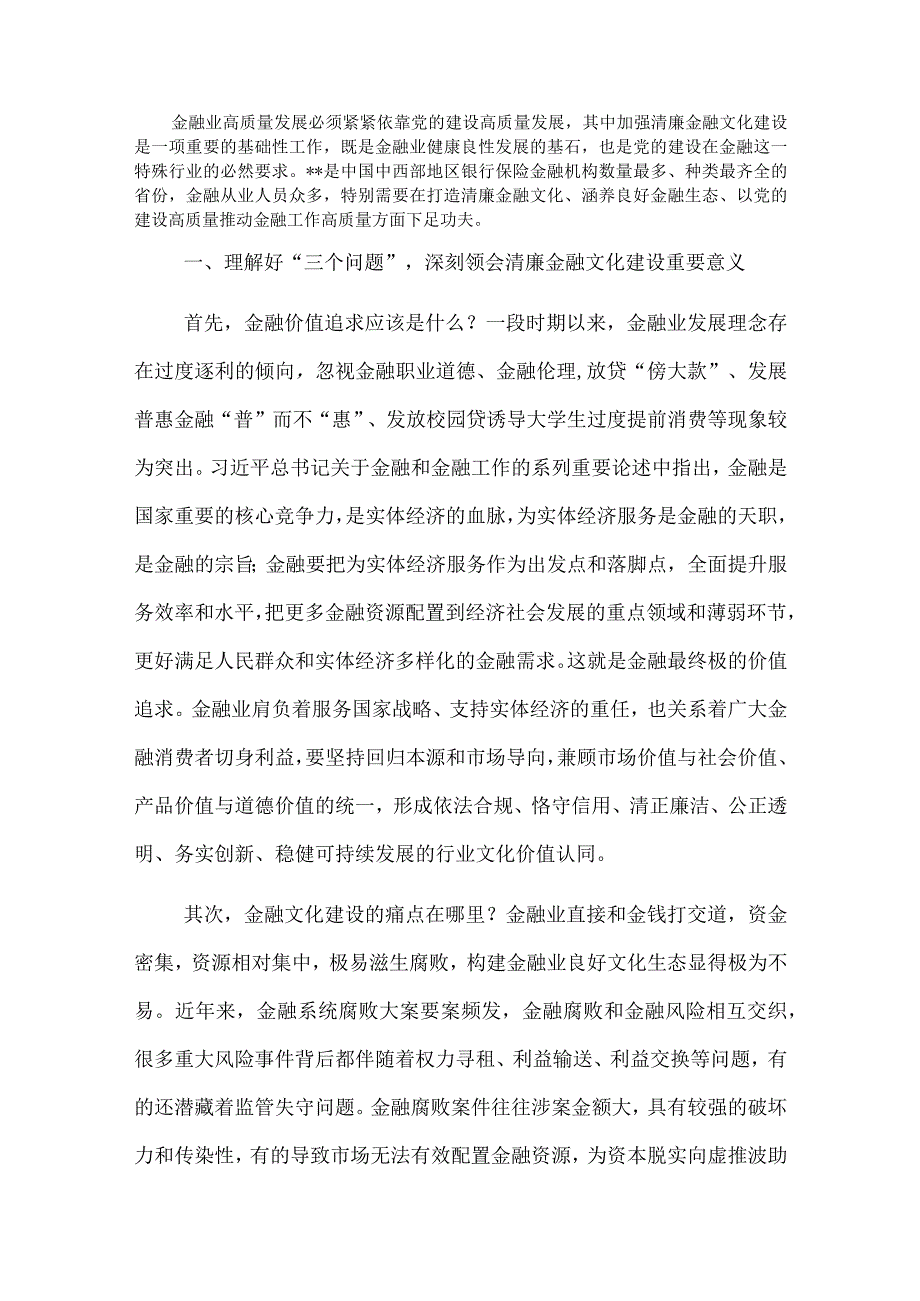 金融业高质量发展必须紧紧依靠党的建设高质量发展，其中加强清廉金融文化建设是一项重要的基础性工作，既是金融业健康良性发展的基石，也是党的建设在金融这一特殊行业的必然要求。**是中国中西部地区银行保险金融机构数量最多、种类最齐全的省份，金融从业人员众多，特别需要在打造清廉金融文化、涵养良好金融生态、以党的建设高质量推动金融工作高质量方面下足功夫。

一、理解好“三个问题”，深刻领会清廉金融文化建设重要意义

首先，金融价值追求应该是什么？一段时期以来，金融业发展理念存在过度逐利的倾向，忽视金融职业道德、金融伦理,放贷“傍大款”、发展普惠金融“普”而不“惠”、发放校园贷诱导大学生过度提前消费等现象较为突出。习近平总书记关于金融和金融工作的系列重要论述中指出，金融是国家重要的核心竞争力，是实体经济的血脉，为实体经济服务是金融的天职，是金融的宗旨;金融要把为实体经济服务作为出发点和落脚点，全面提升服务效率和水平，把更多金融资源配置到经济社会发展的重点领域和薄弱环节，更好满足人民群众和实体经济多样化的金融需求。这就是金融最终极的价值追求。金融业肩负着服务国家战略、支持实体经济的重任，也关系着广大金融消费者切身利益，要坚持回归本源和市场导向，兼顾市场价值与社会价值、产品价值与道德价值的统一，形成依法合规、恪守信用、清正廉洁、公正透明、务实创新、稳健可持续发展的行业文化价值认同。

其次，金融文化建设的痛点在哪里？金融业直接和金钱打交道，资金密集，资源相对集中，极易滋生腐败，构建金融业良好文化生态显得极为不易。近年来，金融系统腐败大案要案频发，金融腐败和金融风险相互交织，很多重大风险事件背后都伴随着权力寻租、利益输送、利益交换等问题，有的还潜藏着监管失守问题。金融腐败案件往往涉案金额大，具有较强的破坏力和传染性，有的导致市场无法有效配置金融资源，为资本脱实向虚推波助